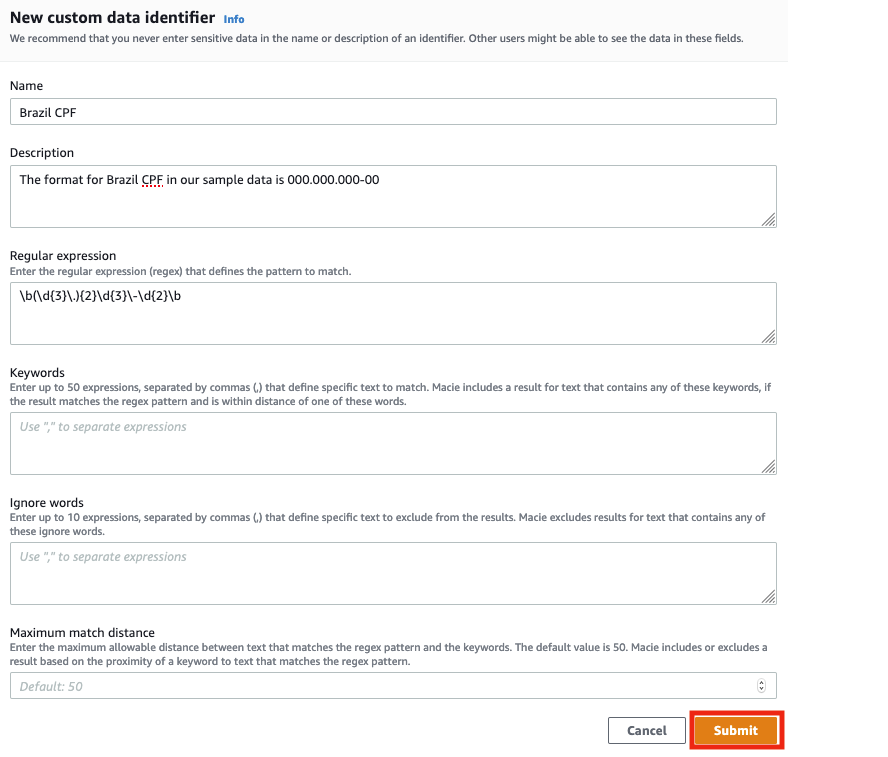 New custom data identifier Info
We recommend that you never enter sensitive data in the name or description of an identifier. Other users might be able to see the data in these fields.

Name

Brazil CPF

Description

The format for Brazil CPF in our sample data is 000.000.000-00

Regular expression
Enter the regular expression (regex) that defines the pattern to match.

\b(\d{3}\.){2}\d{3}\-\d{2}\b

Keywords
Enter up to 50 expressions, separated by commas (,) that define specific text to match. Macie includes a result for text that contains any of these keywords, if the result matches the regex pattern and is within distance of one of these words.

Use "," to separate expressions

Ignore words
Enter up to 10 expressions, separated by commas (,) that define specific text to exclude from the results. Macie excludes results for text that contains any of these ignore words.

Use "," to separate expressions

Maximum match distance
Enter the maximum allowable distance between text that matches the regex pattern and the keywords. The default value is 50. Macie includes or excludes a result based on the proximity of a keyword to text that matches the regex pattern.

Default: 50

Cancel Submit